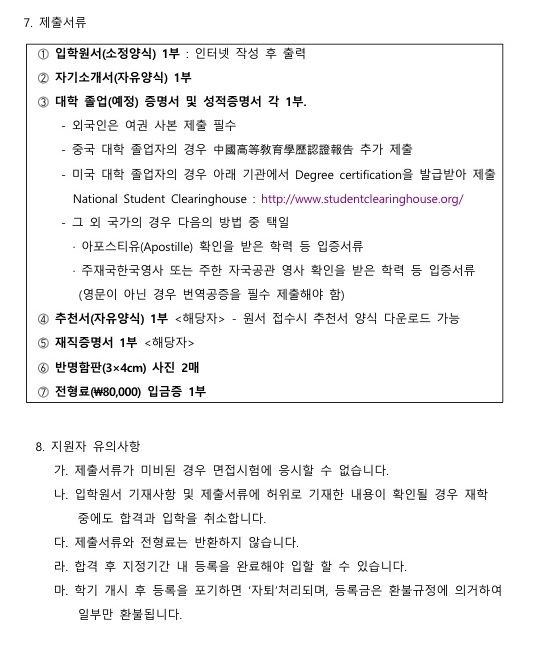 7. 제출서류

① 입학원서(소정양식) 1부 : 인터넷 작성 후 출력
② 자기소개서(자유양식) 1부
③ 대학 졸업(예정) 증명서 및 성적증명서 각 1부.
- 외국인은 여권 사본 제출 필수
- 중국 대학 졸업자의 경우 中國高等教育學歷認證報告 추가 제출
- 미국 대학 졸업자의 경우 아래 기관에서 Degree certification을 발급받아 제출 National Student Clearinghouse : http://www.studentclearinghouse.org/
- 그 외 국가의 경우 다음의 방법 중 택일
· 아포스티유(Apostille) 확인을 받은 학력 등 입증서류
· 주재국한국영사 또는 주한 자국공관 영사 확인을 받은 학력 등 입증서류 (영문이 아닌 경우 번역공증을 필수 제출해야 함)
④ 추천서(자유양식) 1부 <해당자> - 원서 접수시 추천서 양식 다운로드 가능
⑤ 재직증명서 1부 <해당자>
⑥ 반명함판(3×4cm) 사진 2매
⑦ 전형료(₩80,000) 입금증 1부

8. 지원자 유의사항
가. 제출서류가 미비된 경우 면접시험에 응시할 수 없습니다.
나. 입학원서 기재사항 및 제출서류에 허위로 기재한 내용이 확인될 경우 재학 중에도 합격과 입학을 취소합니다.
다. 제출서류와 전형료는 반환하지 않습니다.
라. 합격 후 지정기간 내 등록을 완료해야 입할 할 수 있습니다.
마. 학기 개시 후 등록을 포기하면 '자퇴'처리되며, 등록금은 환불규정에 의거하여 일부만 환불됩니다.